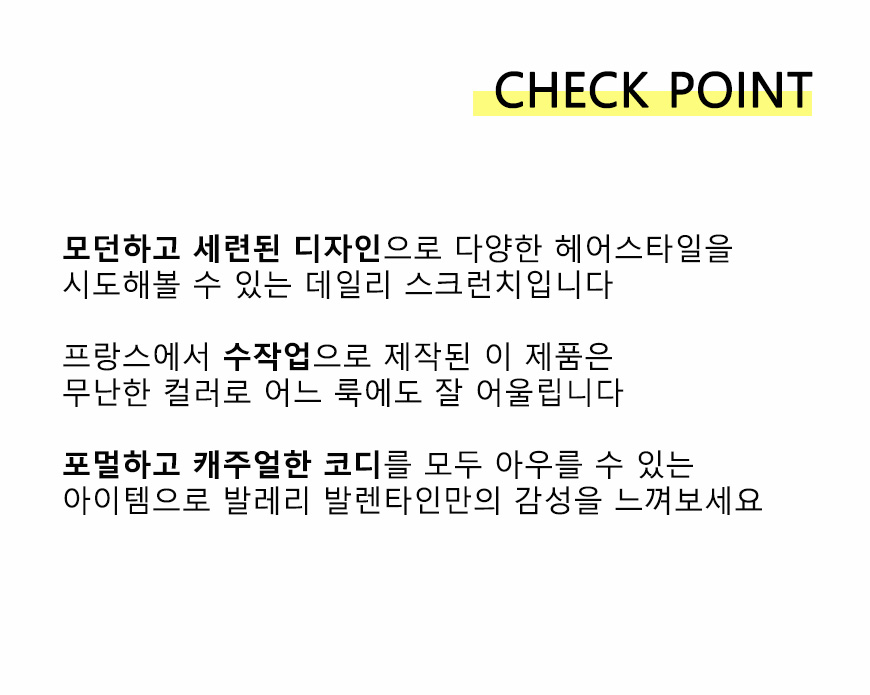 CHECK POINT

모던하고 세련된 디자인으로 다양한 헤어스타일을 시도해볼 수 있는 데일리 스크런치입니다

프랑스에서 수작업으로 제작된 이 제품은 무난한 컬러로 어느 룩에도 잘 어울립니다

포멀하고 캐주얼한 코디를 모두 아우를 수 있는 아이템으로 발레리 발렌타인만의 감성을 느껴보세요